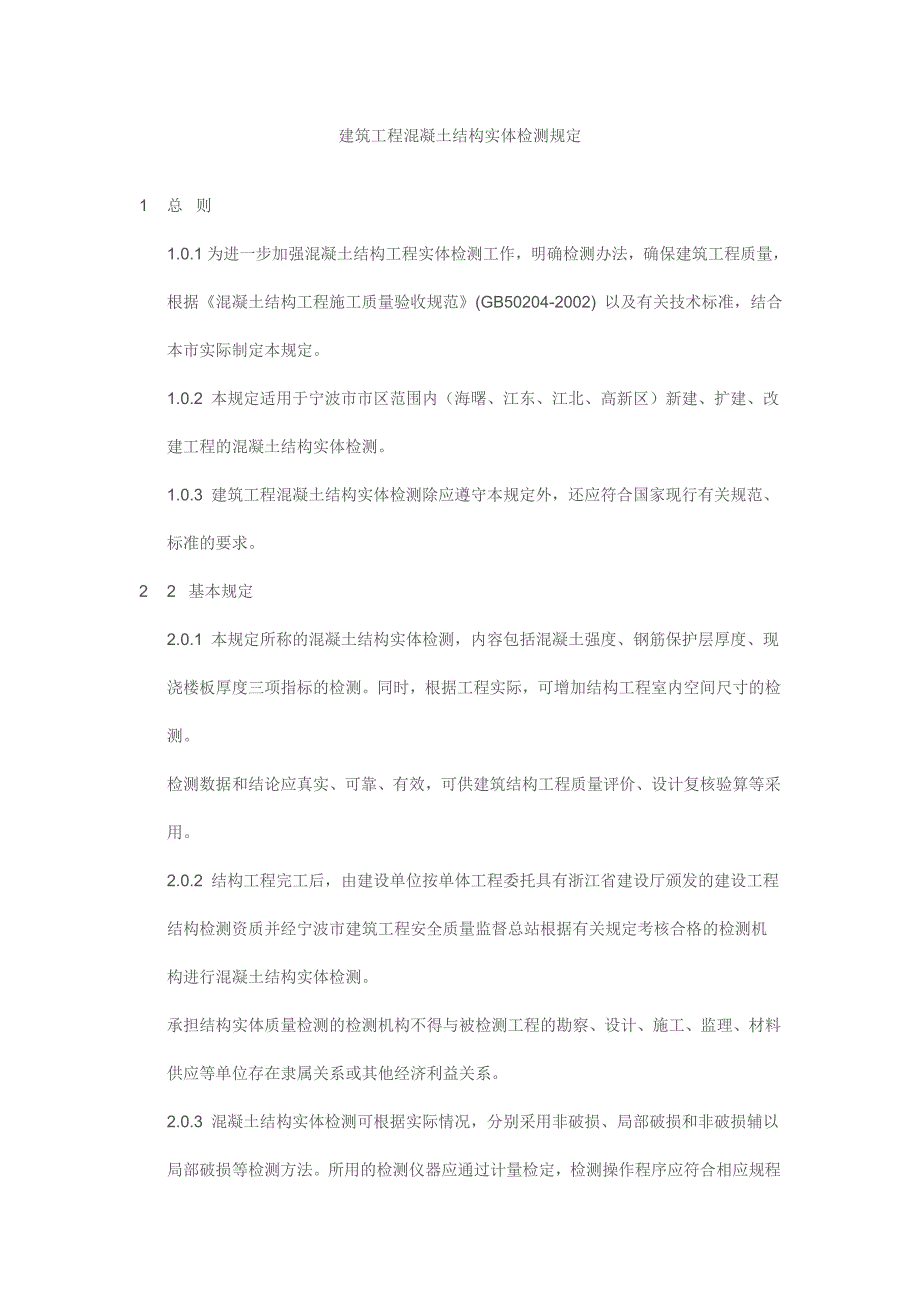 建筑工程混凝土结构实体检测规定

1 总 则

1.0.1 为进一步加强混凝土结构工程实体检测工作，明确检测办法，确保建筑工程质量，根据《混凝土结构工程施工质量验收规范》(GB50204-2002) 以及有关技术标准，结合本市实际制定本规定。

1.0.2 本规定适用于宁波市市区范围内（海曙、江东、江北、高新区）新建、扩建、改建工程的混凝土结构实体检测。

1.0.3 建筑工程混凝土结构实体检测除应遵守本规定外，还应符合国家现行有关规范、标准的要求。

2 2 基本规定

2.0.1 本规定所称的混凝土结构实体检测，内容包括混凝土强度、钢筋保护层厚度、现浇楼板厚度三项指标的检测。同时，根据工程实际，可增加结构工程室内空间尺寸的检测。

检测数据和结论应真实、可靠、有效，可供建筑结构工程质量评价、设计复核验算等采用。

2.0.2 结构工程完工后，由建设单位按单体工程委托具有浙江省建设厅颁发的建设工程结构检测资质并经宁波市建筑工程安全质量监督总站根据有关规定考核合格的检测机构进行混凝土结构实体检测。

承担结构实体质量检测的检测机构不得与被检测工程的勘察、设计、施工、监理、材料供应等单位存在隶属关系或其他经济利益关系。

2.0.3 混凝土结构实体检测可根据实际情况，分别采用非破损、局部破损和非破损辅以局部破损等检测方法。所用的检测仪器应通过计量检定，检测操作程序应符合相应规程